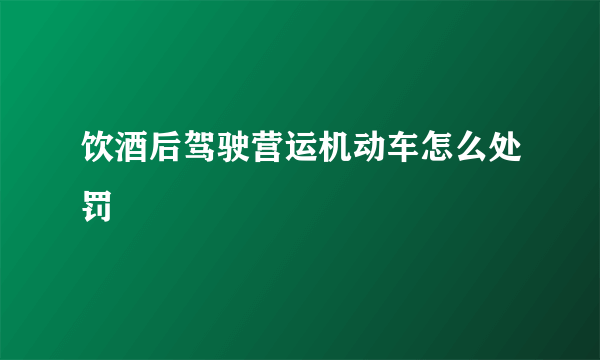 饮酒后驾驶营运机动车怎么处罚